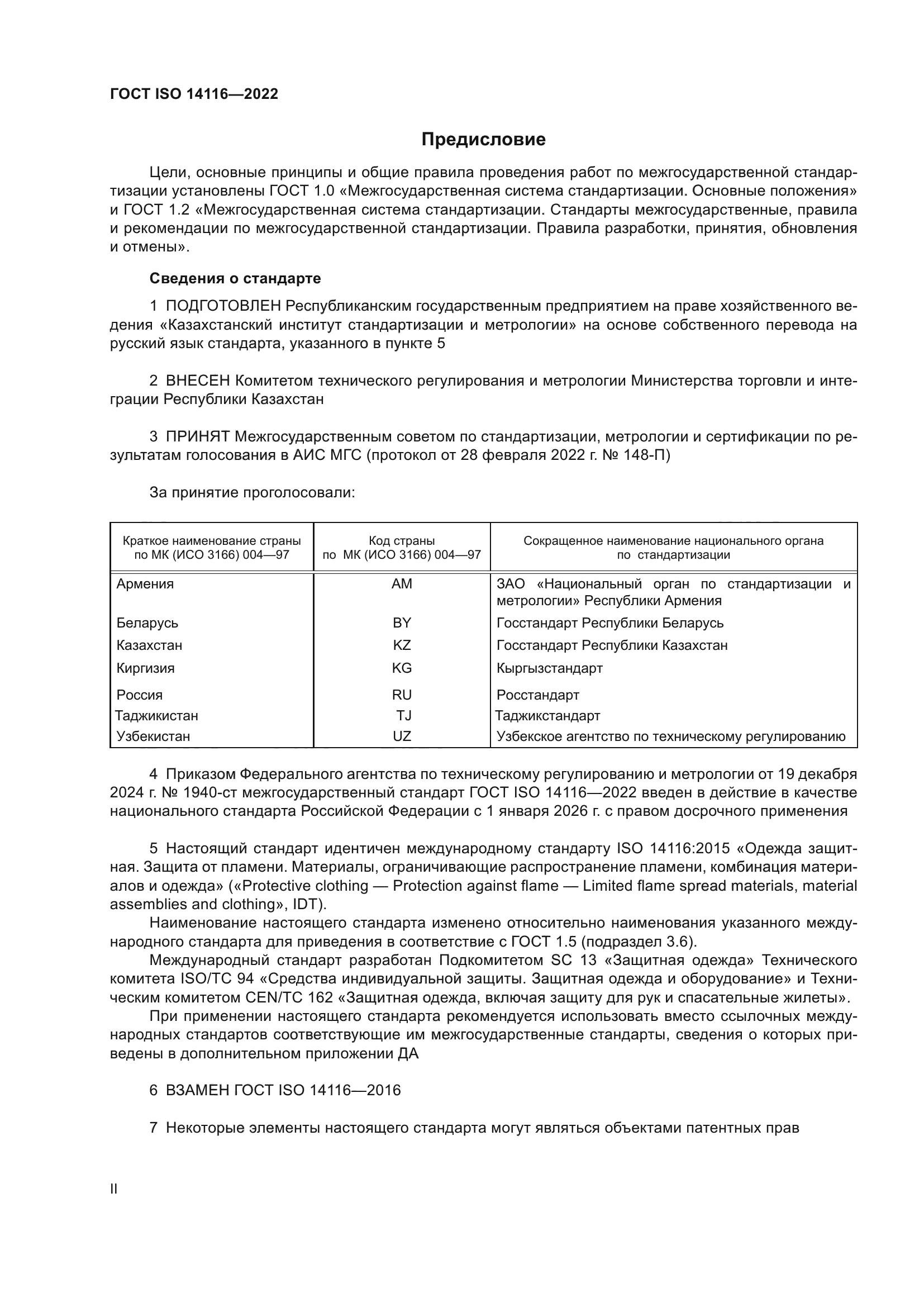 ГОСТ ISO 14116—2022

Предисловие

Цели, основные принципы и общие правила проведения работ по межгосударственной стандартизации установлены ГОСТ 1.0 «Межгосударственная система стандартизации. Основные положения» и ГОСТ 1.2 «Межгосударственная система стандартизации. Стандарты межгосударственные, правила и рекомендации по межгосударственной стандартизации. Правила разработки, принятия, обновления и отмены».

Сведения о стандарте

1 ПОДГОТОВЛЕН Республиканским государственным предприятием на праве хозяйственного ведения «Казахстанский институт стандартизации и метрологии» на основе собственного перевода на русский язык стандарта, указанного в пункте 5

2 ВНЕСЕН Комитетом технического регулирования и метрологии Министерства торговли и интеграции Республики Казахстан

3 ПРИНЯТ Межгосударственным советом по стандартизации, метрологии и сертификации по результатам голосования в АИС МГС (протокол от 28 февраля 2022 г. № 148-П)

За принятие проголосовали:

| Краткое наименование страны по МК (ИСО 3166) 004—97 | Код страны по МК (ИСО 3166) 004—97 | Сокращенное наименование национального органа по стандартизации |
|---|---|---|
| Армения | AM | ЗАО «Национальный орган по стандартизации и метрологии» Республики Армения |
| Беларусь | BY | Госстандарт Республики Беларусь |
| Казахстан | KZ | Госстандарт Республики Казахстан |
| Киргизия | KG | Кыргызстандарт |
| Россия | RU | Росстандарт |
| Таджикистан | TJ | Таджикстандарт |
| Узбекистан | UZ | Узбекское агентство по техническому регулированию |

4 Приказом Федерального агентства по техническому регулированию и метрологии от 19 декабря 2024 г. № 1940-ст межгосударственный стандарт ГОСТ ISO 14116—2022 введен в действие в качестве национального стандарта Российской Федерации с 1 января 2026 г. с правом досрочного применения

5 Настоящий стандарт идентичен международному стандарту ISO 14116:2015 «Одежда защитная. Защита от пламени. Материалы, ограничивающие распространение пламени, комбинация материалов и одежда» («Protective clothing — Protection against flame — Limited flame spread materials, material assemblies and clothing», IDT).
Наименование настоящего стандарта изменено относительно наименования указанного международного стандарта для приведения в соответствие с ГОСТ 1.5 (подраздел 3.6).
Международный стандарт разработан Подкомитетом SC 13 «Защитная одежда» Технического комитета ISO/TC 94 «Средства индивидуальной защиты. Защитная одежда и оборудование» и Техническим комитетом CEN/TC 162 «Защитная одежда, включая защиту для рук и спасательные жилеты».
При применении настоящего стандарта рекомендуется использовать вместо ссылочных международных стандартов соответствующие им межгосударственные стандарты, сведения о которых приведены в дополнительном приложении ДА

6 ВЗАМЕН ГОСТ ISO 14116—2016

7 Некоторые элементы настоящего стандарта могут являться объектами патентных прав

II